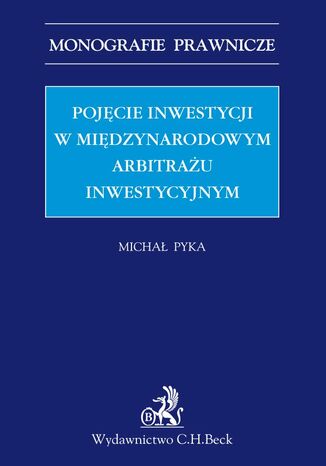 MONOGRAFIE PRAWNICZE

POJĘCIE INWESTYCJI W MIĘDZYNARODOWYM ARBITRAŻU INWESTYCYJNYM

MICHAŁ PYKA

B

Wydawnictwo C.H.Beck